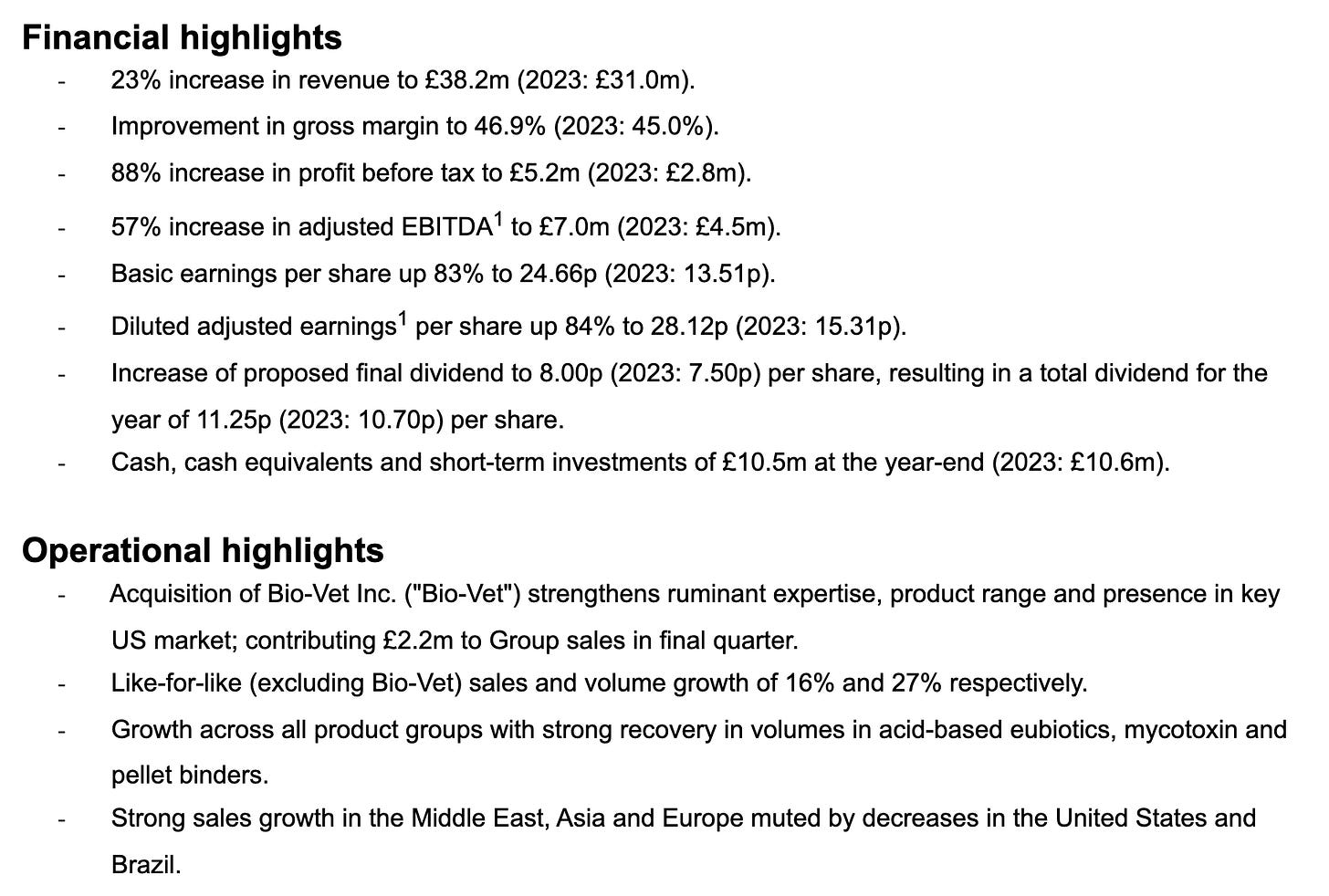 Financial highlights

- 23% increase in revenue to £38.2m (2023: £31.0m).
- Improvement in gross margin to 46.9% (2023: 45.0%).
- 88% increase in profit before tax to £5.2m (2023: £2.8m).
- 57% increase in adjusted EBITDA$^1$ to £7.0m (2023: £4.5m).
- Basic earnings per share up 83% to 24.66p (2023: 13.51p).
- Diluted adjusted earnings$^1$ per share up 84% to 28.12p (2023: 15.31p).
- Increase of proposed final dividend to 8.00p (2023: 7.50p) per share, resulting in a total dividend for the year of 11.25p (2023: 10.70p) per share.
- Cash, cash equivalents and short-term investments of £10.5m at the year-end (2023: £10.6m).

Operational highlights

- Acquisition of Bio-Vet Inc. ("Bio-Vet") strengthens ruminant expertise, product range and presence in key US market; contributing £2.2m to Group sales in final quarter.
- Like-for-like (excluding Bio-Vet) sales and volume growth of 16% and 27% respectively.
- Growth across all product groups with strong recovery in volumes in acid-based eubiotics, mycotoxin and pellet binders.
- Strong sales growth in the Middle East, Asia and Europe muted by decreases in the United States and Brazil.